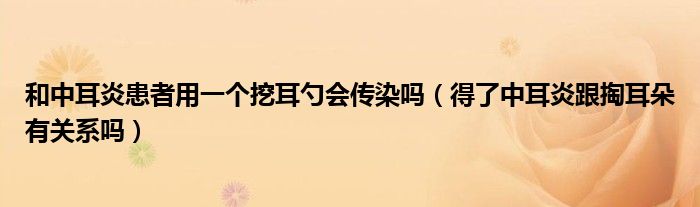 和中耳炎患者用一个挖耳勺会传染吗（得了中耳炎跟掏耳朵有关系吗）